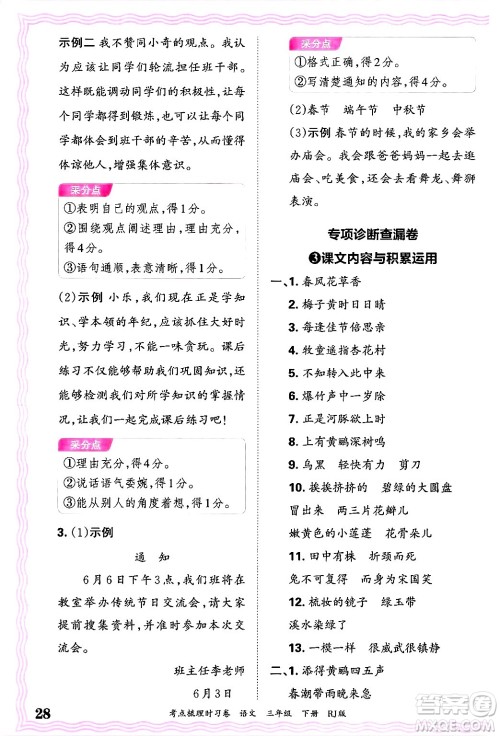 示例二 我不赞同小奇的观点。我认为应该让同学们轮流担任班干部。这样既能调动同学们的积极性，让每个同学都得到锻炼，也可以让每个同学都体会到班干部的辛苦，从而懂得体谅他人，增强集体意识。

采分点
①表明自己的观点，得1分。
②围绕观点阐述理由，理由充分，得4分。
③语句通顺，表意清晰，得1分。

(2)示例 小乐，我们现在正是学知识、学本领的年纪，应该抓住大好时光，努力学习，不能一味贪玩。课后练习不仅能够帮助我们巩固知识，还能够检测我们对所学知识的掌握情况，让我们一起完成课后练习吧！

采分点
①理由充分，得4分。
②说话语气委婉，得1分。
③能从别人的角度着想，得1分。

3.(1)示例

通　知

6月6日下午3点，我们班将在教室举办传统节日交流会，请大家提前搜集资料，并准时参加本次交流会。

班主任李老师
6月3日

采分点
①格式正确，得2分。
②写清楚通知的内容，得4分。

(2)春节　端午节　中秋节
(3)示例 春节的时候，我的家乡会举办庙会。我会跟爸爸妈妈一起去逛庙会、吃美食，还会去看舞龙、舞狮表演。

专项诊断查漏卷
❸课文内容与积累运用

一、1. 春风花草香
2. 梅子黄时日日晴
3. 每逢佳节倍思亲
4. 牧童遥指杏花村
5. 不知转入此中来
6. 爆竹声中一岁除
7. 正是河豚欲上时
8. 上有黄鹂深树鸣
9. 乌黑　轻快有力　剪刀
10. 挨挨挤挤的　碧绿的大圆盘　冒出来　两三片花瓣儿　嫩黄色的小莲蓬　花骨朵儿
11. 田中有株　折颈而死　兔不可复得　而身为宋国笑
12. 梳妆的镜子　绿玉带　溪水染绿了
13. 一模一样　很威武很镇静
二、1. 添得黄鹂四五声　春潮带雨晚来急

28　考点梳理时习卷　语文　三年级　下册　RJ版

答案圈 MXQE.COM